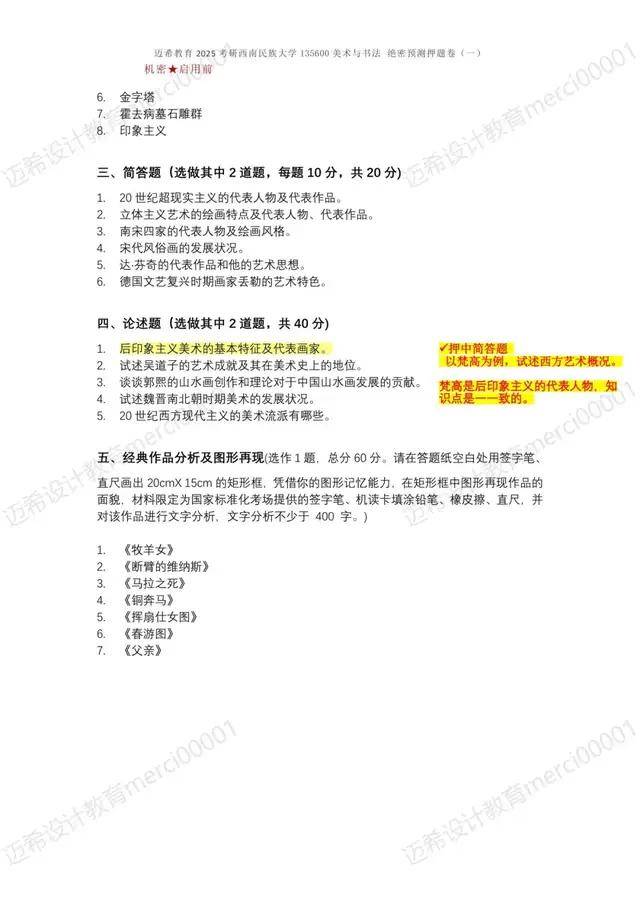 迈希教育 2025 考研西南民族大学 135600 美术与书法 绝密预测押题卷（一）
机密★启用前

6. 金字塔
7. 霍去病墓石雕群
8. 印象主义

三、简答题（选做其中 2 道题，每题 10 分，共 20 分）

1. 20 世纪超现实主义的代表人物及代表作品。
2. 立体主义艺术的绘画特点及代表人物、代表作品。
3. 南宋四家的代表人物及绘画风格。
4. 宋代风俗画的发展状况。
5. 达·芬奇的代表作品和他的艺术思想。
6. 德国文艺复兴时期画家丢勒的艺术特色。

四、论述题（选做其中 2 道题，共 40 分）

1. 后印象主义美术的基本特征及代表画家。
2. 试述吴道子的艺术成就及其在美术史上的地位。
3. 谈谈郭熙的山水画创作和理论对于中国山水画发展的贡献。
4. 试述魏晋南北朝时期美术的发展状况。
5. 20 世纪西方现代主义的美术流派有哪些。

✔押中简答题
以梵高为例，试述西方艺术概况。

梵高是后印象主义的代表人物，知识点是一一致的。

五、经典作品分析及图形再现(选作 1 题，总分 60 分。请在答题纸空白处用签字笔、直尺画出 20cmX 15cm 的矩形框，凭借你的图形记忆能力，在矩形框中图形再现作品的面貌，材料限定为国家标准化考场提供的签字笔、机读卡填涂铅笔、橡皮擦、直尺，并对该作品进行文字分析、文字分析不少于 400 字。)

1. 《牧羊女》
2. 《断臂的维纳斯》
3. 《马拉之死》
4. 《铜奔马》
5. 《挥扇仕女图》
6. 《春游图》
7. 《父亲》

迈希设计教育merci00001